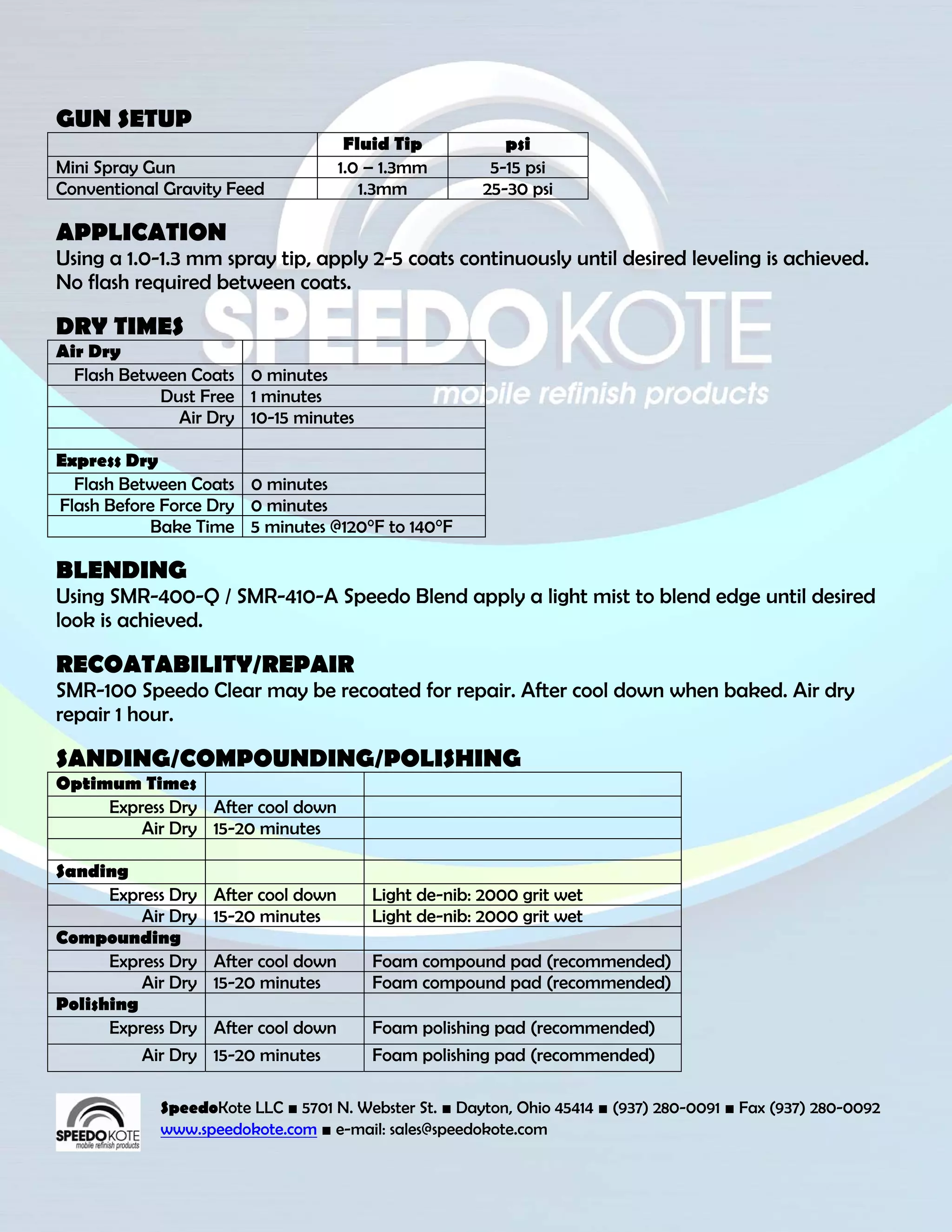 GUN SETUP

| | Fluid Tip | psi |
|---|---|---|
| Mini Spray Gun | 1.0 – 1.3mm | 5-15 psi |
| Conventional Gravity Feed | 1.3mm | 25-30 psi |

APPLICATION
Using a 1.0-1.3 mm spray tip, apply 2-5 coats continuously until desired leveling is achieved. No flash required between coats.

SPEEDOKOTE
mobile refinish products

DRY TIMES

| Air Dry | |
|---|---|
| Flash Between Coats | 0 minutes |
| Dust Free | 1 minutes |
| Air Dry | 10-15 minutes |
| | |
| Express Dry | |
| Flash Between Coats | 0 minutes |
| Flash Before Force Dry | 0 minutes |
| Bake Time | 5 minutes @120°F to 140°F |

BLENDING
Using SMR-400-Q / SMR-410-A Speedo Blend apply a light mist to blend edge until desired look is achieved.

RECOATABILITY/REPAIR
SMR-100 Speedo Clear may be recoated for repair. After cool down when baked. Air dry repair 1 hour.

SANDING/COMPOUNDING/POLISHING

| Optimum Times | | |
|---|---|---|
| Express Dry | After cool down | |
| Air Dry | 15-20 minutes | |
| | | |
| Sanding | | |
| Express Dry | After cool down | Light de-nib: 2000 grit wet |
| Air Dry | 15-20 minutes | Light de-nib: 2000 grit wet |
| Compounding | | |
| Express Dry | After cool down | Foam compound pad (recommended) |
| Air Dry | 15-20 minutes | Foam compound pad (recommended) |
| Polishing | | |
| Express Dry | After cool down | Foam polishing pad (recommended) |
| Air Dry | 15-20 minutes | Foam polishing pad (recommended) |

SPEEDOKOTE
mobile refinish products

SpeedoKote LLC ■ 5701 N. Webster St. ■ Dayton, Ohio 45414 ■ (937) 280-0091 ■ Fax (937) 280-0092
www.speedokote.com ■ e-mail: sales@speedokote.com